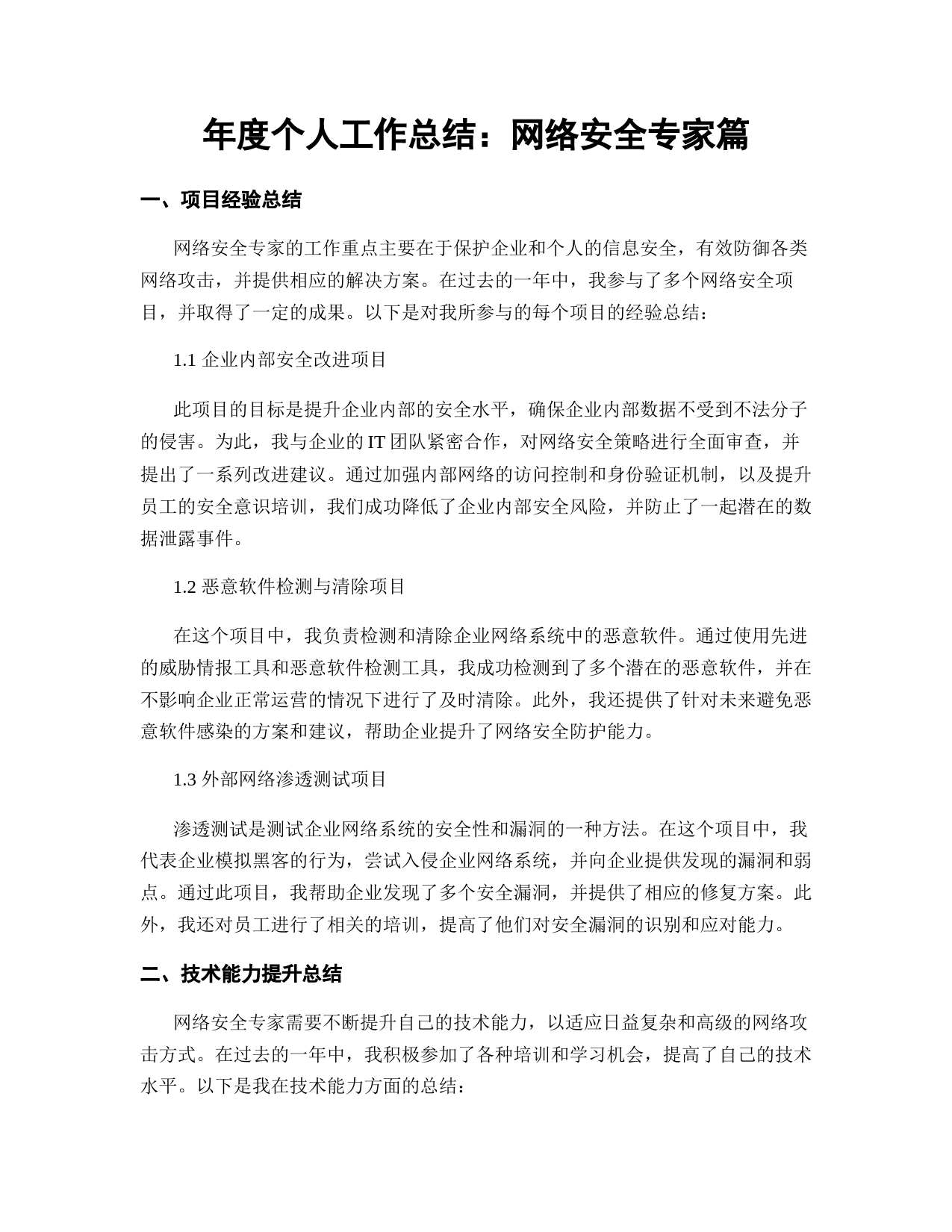 年度个人工作总结：网络安全专家篇

一、项目经验总结

网络安全专家的工作重点主要在于保护企业和个人的信息安全，有效防御各类网络攻击，并提供相应的解决方案。在过去的一年中，我参与了多个网络安全项目，并取得了一定的成果。以下是对我所参与的每个项目的经验总结：

1.1 企业内部安全改进项目

此项目的目标是提升企业内部的安全水平，确保企业内部数据不受到不法分子的侵害。为此，我与企业的 IT 团队紧密合作，对网络安全策略进行全面审查，并提出了一系列改进建议。通过加强内部网络的访问控制和身份验证机制，以及提升员工的安全意识培训，我们成功降低了企业内部安全风险，并防止了一起潜在的数据泄露事件。

1.2 恶意软件检测与清除项目

在这个项目中，我负责检测和清除企业网络系统中的恶意软件。通过使用先进的威胁情报工具和恶意软件检测工具，我成功检测到了多个潜在的恶意软件，并在不影响企业正常运营的情况下进行了及时清除。此外，我还提供了针对未来避免恶意软件感染的方案和建议，帮助企业提升了网络安全防护能力。

1.3 外部网络渗透测试项目

渗透测试是测试企业网络系统的安全性和漏洞的一种方法。在这个项目中，我代表企业模拟黑客的行为，尝试入侵企业网络系统，并向企业提供发现的漏洞和弱点。通过此项目，我帮助企业发现了多个安全漏洞，并提供了相应的修复方案。此外，我还对员工进行了相关的培训，提高了他们对安全漏洞的识别和应对能力。

二、技术能力提升总结

网络安全专家需要不断提升自己的技术能力，以适应日益复杂和高级的网络攻击方式。在过去的一年中，我积极参加了各种培训和学习机会，提高了自己的技术水平。以下是我在技术能力方面的总结：